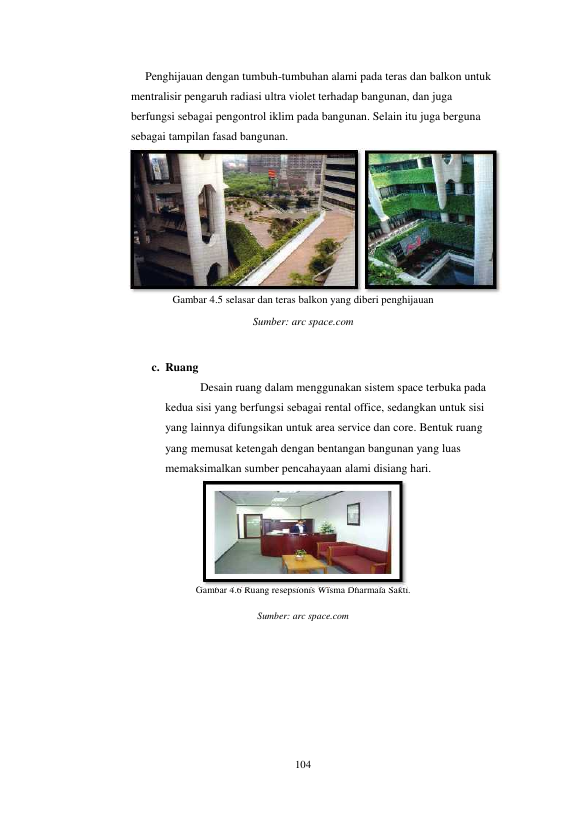 Penghijauan dengan tumbuh-tumbuhan alami pada teras dan balkon untuk mentralisir pengaruh radiasi ultra violet terhadap bangunan, dan juga berfungsi sebagai pengontrol iklim pada bangunan. Selain itu juga berguna sebagai tampilan fasad bangunan.

Gambar 4.5 selasar dan teras balkon yang diberi penghijauan

Sumber: arc space.com

c. Ruang

Desain ruang dalam menggunakan sistem space terbuka pada kedua sisi yang berfungsi sebagai rental office, sedangkan untuk sisi yang lainnya difungsikan untuk area service dan core. Bentuk ruang yang memusat ketengah dengan bentangan bangunan yang luas memaksimalkan sumber pencahayaan alami disiang hari.

Gambar 4.6 Ruang resepsionis Wisma Dharmala Sakti.

Sumber: arc space.com

104